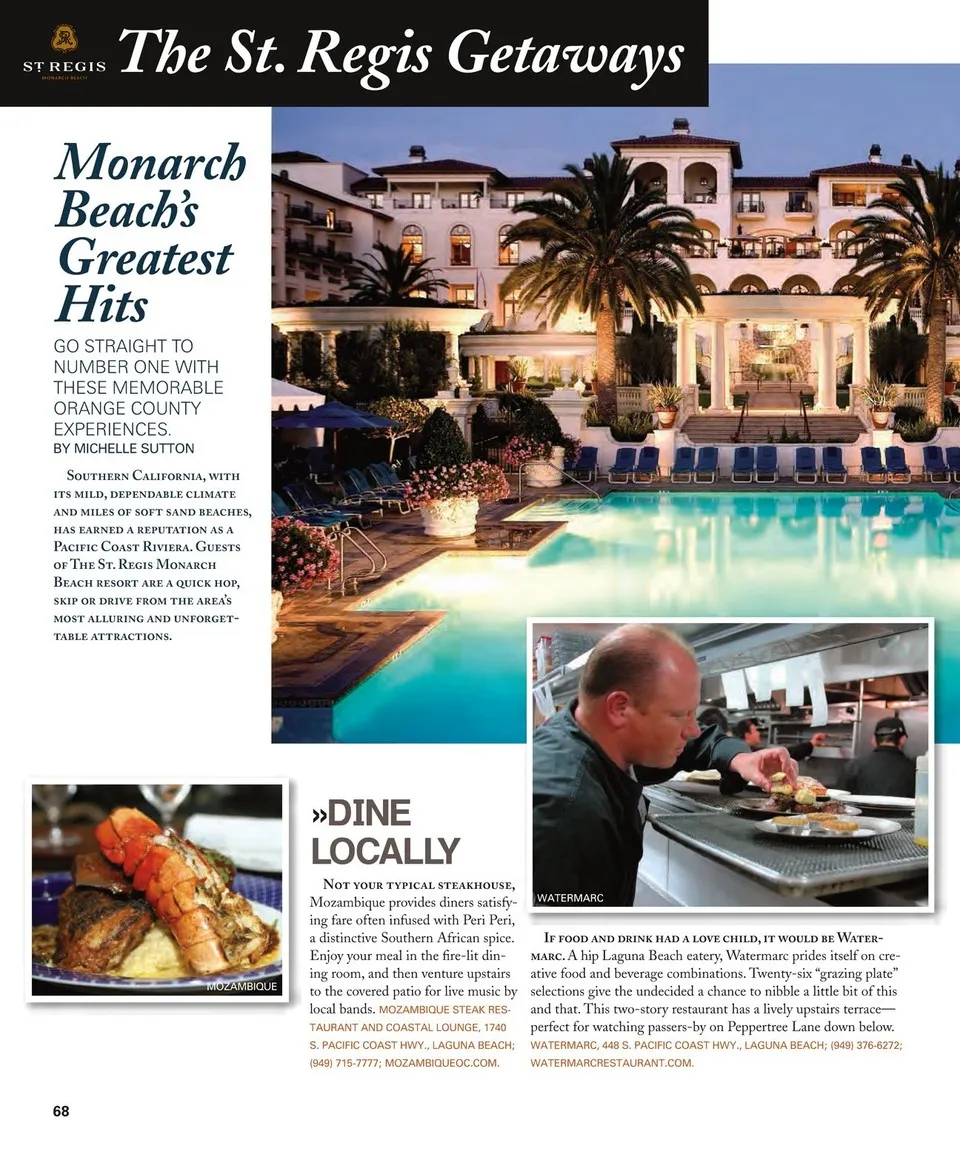 ST REGIS
MONARCH BEACH

The St. Regis Getaways

Monarch Beach's Greatest Hits

GO STRAIGHT TO NUMBER ONE WITH THESE MEMORABLE ORANGE COUNTY EXPERIENCES.
BY MICHELLE SUTTON

Southern California, with its mild, dependable climate and miles of soft sand beaches, has earned a reputation as a Pacific Coast Riviera. Guests of The St. Regis Monarch Beach resort are a quick hop, skip or drive from the area's most alluring and unforgettable attractions.

MOZAMBIQUE

»DINE LOCALLY

Not your typical steakhouse, Mozambique provides diners satisfying fare often infused with Peri Peri, a distinctive Southern African spice. Enjoy your meal in the fire-lit dining room, and then venture upstairs to the covered patio for live music by local bands. MOZAMBIQUE STEAK RESTAURANT AND COASTAL LOUNGE, 1740 S. PACIFIC COAST HWY., LAGUNA BEACH; (949) 715-7777; MOZAMBIQUEOC.COM.

WATERMARC

If food and drink had a love child, it would be Watermarc. A hip Laguna Beach eatery, Watermarc prides itself on creative food and beverage combinations. Twenty-six "grazing plate" selections give the undecided a chance to nibble a little bit of this and that. This two-story restaurant has a lively upstairs terrace—perfect for watching passers-by on Peppertree Lane down below. WATERMARC, 448 S. PACIFIC COAST HWY., LAGUNA BEACH; (949) 376-6272; WATERMARCRESTAURANT.COM.

68